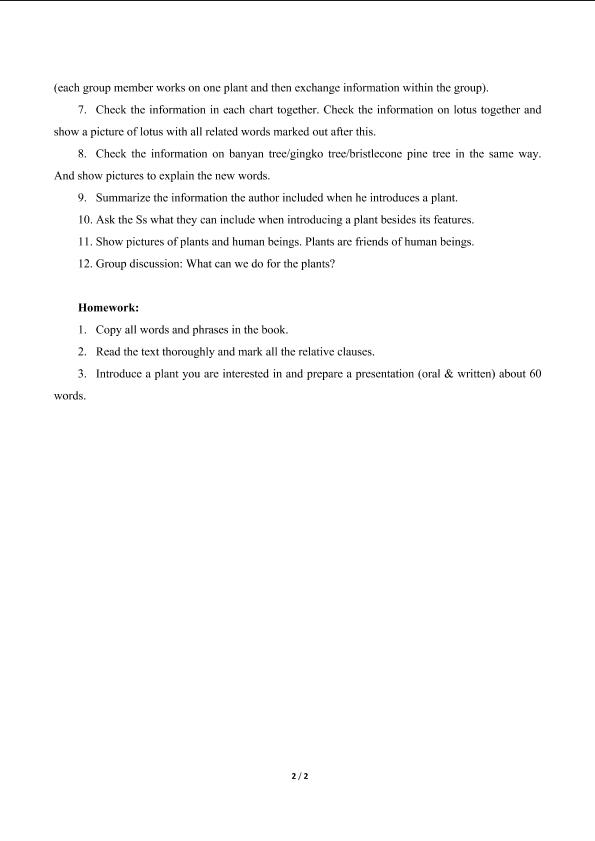 (each group member works on one plant and then exchange information within the group).

7. Check the information in each chart together. Check the information on lotus together and show a picture of lotus with all related words marked out after this.

8. Check the information on banyan tree/gingko tree/bristlecone pine tree in the same way. And show pictures to explain the new words.

9. Summarize the information the author included when he introduces a plant.

10. Ask the Ss what they can include when introducing a plant besides its features.

11. Show pictures of plants and human beings. Plants are friends of human beings.

12. Group discussion: What can we do for the plants?

Homework:

1. Copy all words and phrases in the book.

2. Read the text thoroughly and mark all the relative clauses.

3. Introduce a plant you are interested in and prepare a presentation (oral & written) about 60 words.

2 / 2